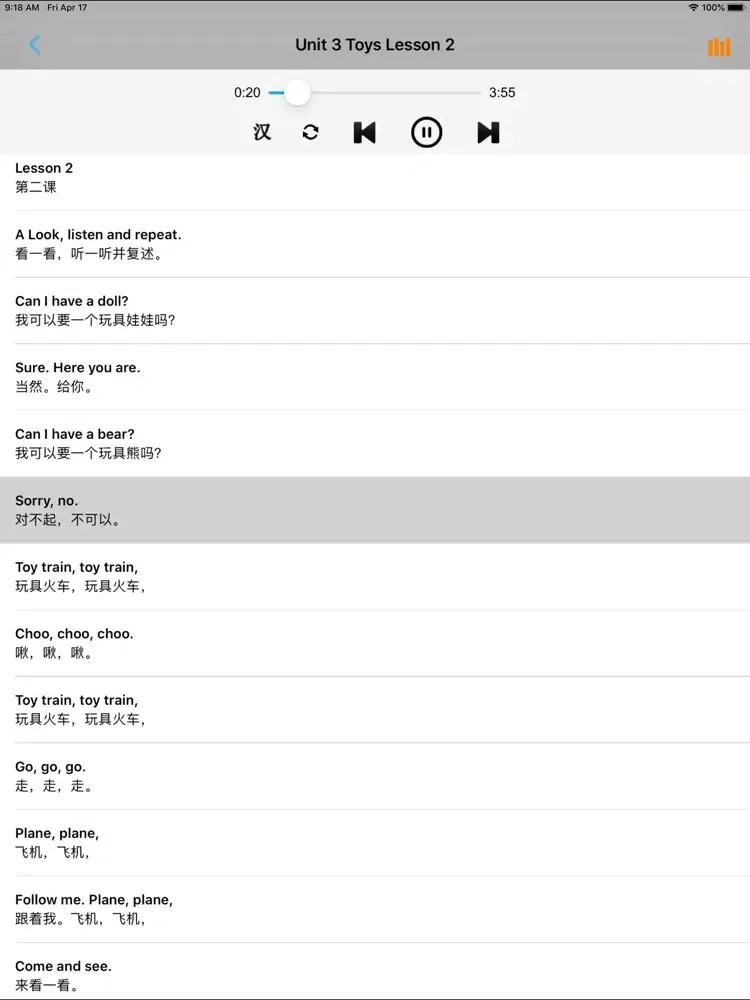 9:18 AM Fri Apr 17
100%

Unit 3 Toys Lesson 2

0:20
3:55
汉

Lesson 2
第二课

A Look, listen and repeat.
看一看，听一听并复述。

Can I have a doll?
我可以要一个玩具娃娃吗?

Sure. Here you are.
当然。给你。

Can I have a bear?
我可以要一个玩具熊吗?

Sorry, no.
对不起，不可以。

Toy train, toy train,
玩具火车，玩具火车，

Choo, choo, choo.
啾，啾，啾。

Toy train, toy train,
玩具火车，玩具火车，

Go, go, go.
走，走，走。

Plane, plane,
飞机，飞机，

Follow me. Plane, plane,
跟着我。飞机，飞机，

Come and see.
来看一看。